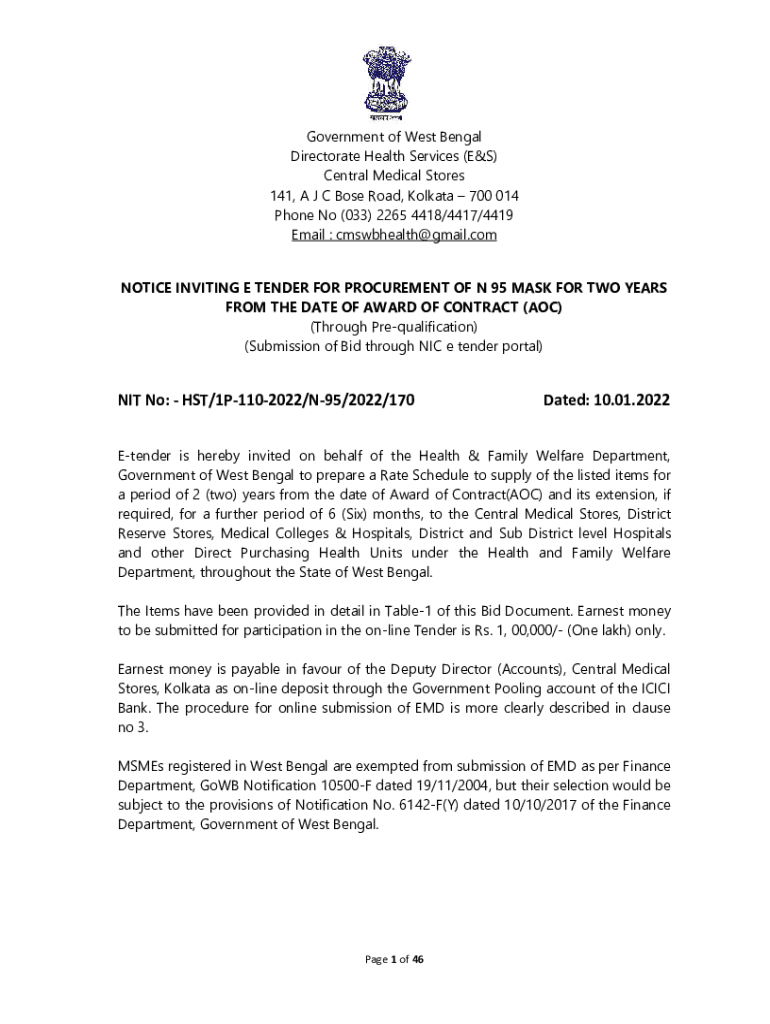 सत्यमेव जयते

Government of West Bengal
Directorate Health Services (E&S)
Central Medical Stores
141, A J C Bose Road, Kolkata – 700 014
Phone No (033) 2265 4418/4417/4419
Email : cmswbhealth@gmail.com

NOTICE INVITING E TENDER FOR PROCUREMENT OF N 95 MASK FOR TWO YEARS FROM THE DATE OF AWARD OF CONTRACT (AOC)
(Through Pre-qualification)
(Submission of Bid through NIC e tender portal)

NIT No: - HST/1P-110-2022/N-95/2022/170 Dated: 10.01.2022

E-tender is hereby invited on behalf of the Health & Family Welfare Department, Government of West Bengal to prepare a Rate Schedule to supply of the listed items for a period of 2 (two) years from the date of Award of Contract(AOC) and its extension, if required, for a further period of 6 (Six) months, to the Central Medical Stores, District Reserve Stores, Medical Colleges & Hospitals, District and Sub District level Hospitals and other Direct Purchasing Health Units under the Health and Family Welfare Department, throughout the State of West Bengal.

The Items have been provided in detail in Table-1 of this Bid Document. Earnest money to be submitted for participation in the on-line Tender is Rs. 1, 00,000/- (One lakh) only.

Earnest money is payable in favour of the Deputy Director (Accounts), Central Medical Stores, Kolkata as on-line deposit through the Government Pooling account of the ICICI Bank. The procedure for online submission of EMD is more clearly described in clause no 3.

MSMEs registered in West Bengal are exempted from submission of EMD as per Finance Department, GoWB Notification 10500-F dated 19/11/2004, but their selection would be subject to the provisions of Notification No. 6142-F(Y) dated 10/10/2017 of the Finance Department, Government of West Bengal.

Page 1 of 46